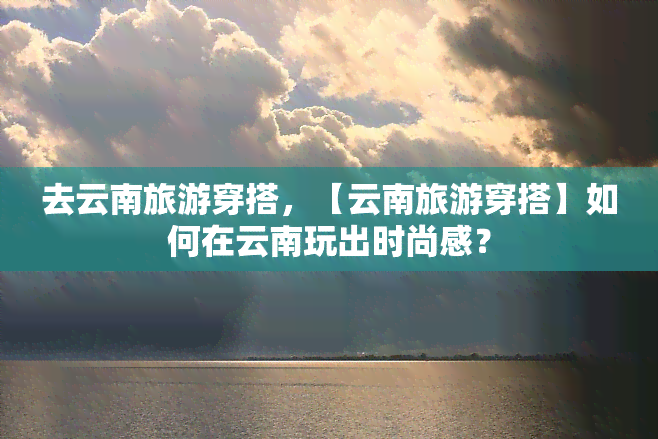 去云南旅游穿搭，【云南旅游穿搭】如何在云南玩出时尚感？